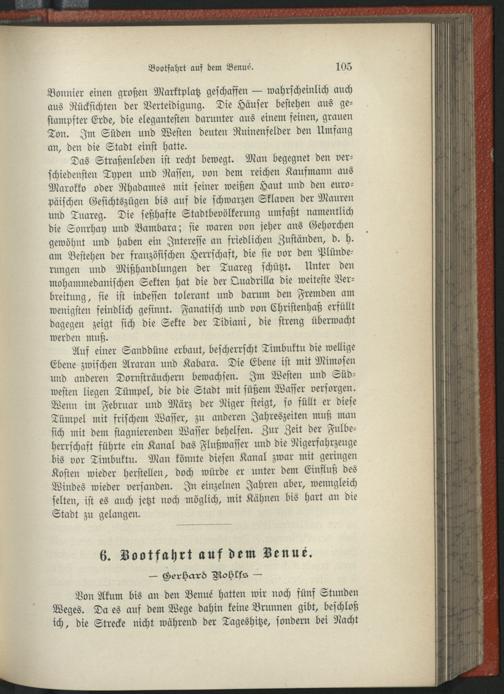 Bootfahrt auf dem Benué. 105

Bonnier einen großen Marktplatz geschaffen — wahrscheinlich auch aus Rücksichten der Verteidigung. Die Häuser bestehen aus gestampfter Erde, die elegantesten darunter aus einem feinen, grauen Ton. Im Süden und Westen deuten Ruinenfelder den Umfang an, den die Stadt einst hatte.

Das Straßenleben ist recht bewegt. Man begegnet den verschiedensten Typen und Rassen, von dem reichen Kaufmann aus Marokko oder Rhadames mit seiner weißen Haut und den europäischen Gesichtszügen bis auf die schwarzen Sklaven der Mauren und Tuareg. Die seßhafte Stadtbevölkerung umfaßt namentlich die Sonrhay und Bambara; sie waren von jeher ans Gehorchen gewöhnt und haben ein Interesse an friedlichen Zuständen, d. h. am Bestehen der französischen Herrschaft, die sie vor den Plünderungen und Mißhandlungen der Tuareg schützt. Unter den mohammedanischen Sekten hat die der Quadrilla die weiteste Verbreitung, sie ist indessen tolerant und darum den Fremden am wenigsten feindlich gesinnt. Fanatisch und von Christenhaß erfüllt dagegen zeigt sich die Sekte der Tidiani, die streng überwacht werden muß.

Auf einer Sanddüne erbaut, beherrscht Timbuktu die wellige Ebene zwischen Araran und Kabara. Die Ebene ist mit Mimosen und anderen Dornsträuchern bewachsen. Im Westen und Südwesten liegen Tümpel, die die Stadt mit süßem Wasser versorgen. Wenn im Februar und März der Niger steigt, so füllt er diese Tümpel mit frischem Wasser, zu anderen Jahreszeiten muß man sich mit dem stagnierenden Wasser behelfen. Zur Zeit der Fulbeherrschaft führte ein Kanal das Flußwasser und die Nigerfahrzeuge bis vor Timbuktu. Man könnte diesen Kanal zwar mit geringen Kosten wieder herstellen, doch würde er unter dem Einfluß des Windes wieder versanden. In einzelnen Jahren aber, wenngleich selten, ist es auch jetzt noch möglich, mit Kähnen bis hart an die Stadt zu gelangen.

6. Bootfahrt auf dem Benué.

— Gerhard Rohlfs —

Von Akum bis an den Benué hatten wir noch fünf Stunden Weges. Da es auf dem Wege dahin keine Brunnen gibt, beschloß ich, die Strecke nicht während der Tageshitze, sondern bei Nacht